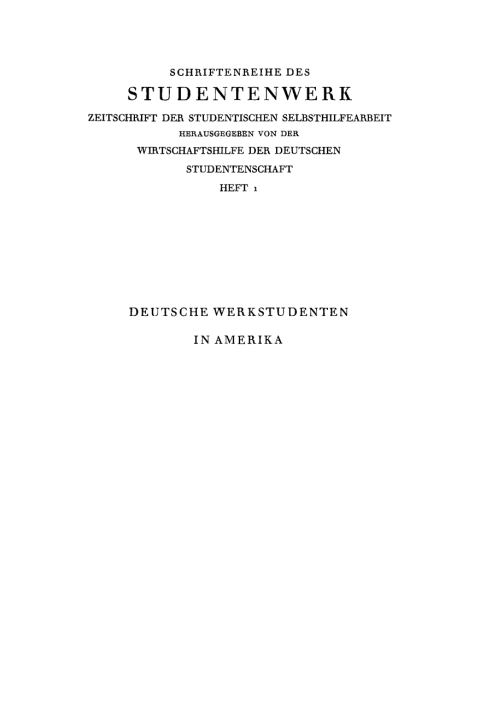 SCHRIFTENREIHE DES
STUDENTENWERK
ZEITSCHRIFT DER STUDENTISCHEN SELBSTHILFEARBEIT
HERAUSGEGEBEN VON DER
WIRTSCHAFTSHILFE DER DEUTSCHEN
STUDENTENSCHAFT
HEFT 1

DEUTSCHE WERKSTUDENTEN
IN AMERIKA